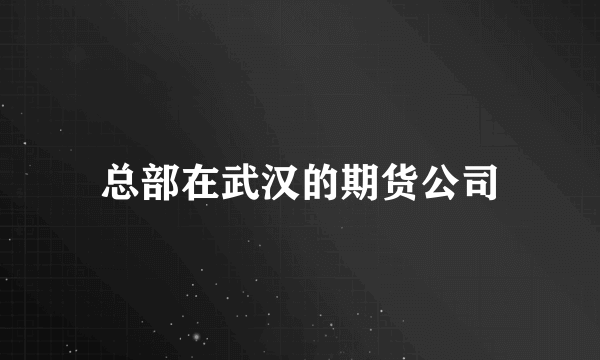 总部在武汉的期货公司